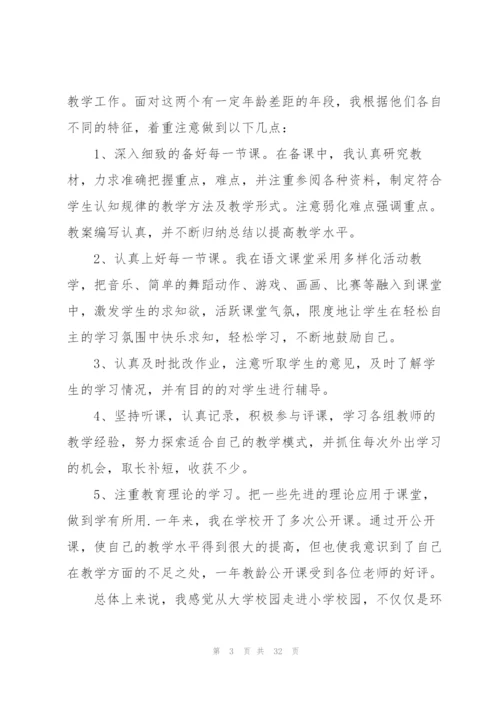 教学工作。面对这两个有一定年龄差距的年段，我根据他们各自不同的特征，着重注意做到以下几点：

1、深入细致的备好每一节课。在备课中，我认真研究教材，力求准确把握重点，难点，并注重参阅各种资料，制定符合学生认知规律的教学方法及教学形式。注意弱化难点强调重点。教案编写认真，并不断归纳总结以提高教学水平。

2、认真上好每一节课。我在语文课堂采用多样化活动教学，把音乐、简单的舞蹈动作、游戏、画画、比赛等融入到课堂中，激发学生的求知欲，活跃课堂气氛，限度地让学生在轻松自主的学习氛围中快乐求知，轻松学习，不断地鼓励自己。

3、认真及时批改作业，注意听取学生的意见，及时了解学生的学习情况，并有目的的对学生进行辅导。

4、坚持听课，认真记录，积极参与评课，学习各组教师的教学经验，努力探索适合自己的教学模式，并抓住每次外出学习的机会，取长补短，收获不少。

5、注重教育理论的学习。把一些先进的理论应用于课堂，做到学有所用.一年来，我在学校开了多次公开课。通过开公开课，使自己的教学水平得到很大的提高，但也使我意识到了自己在教学方面的不足之处，一年教龄公开课受到各位老师的好评。

总体上来说，我感觉从大学校园走进小学校园，不仅仅是环

第 3 页 共 32 页